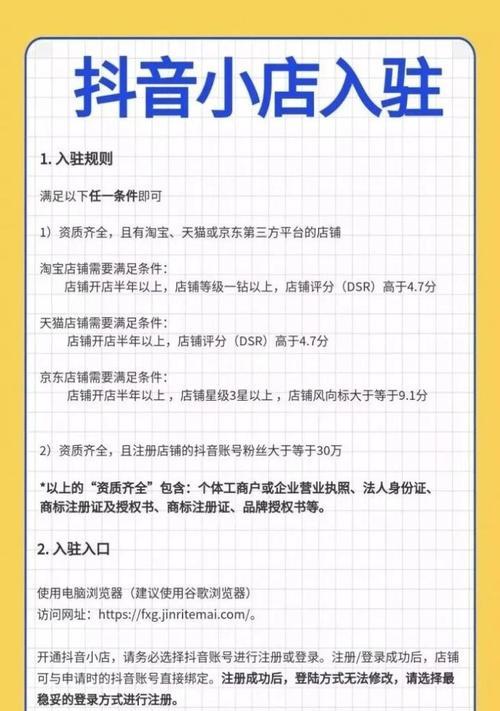 抖音小店入驻

1. 入驻规则

满足以下任一条件即可

1）资质齐全，且有淘宝、天猫或京东第三方平台的店铺

淘宝店铺需要满足条件：
店铺开店半年以上，店铺等级一钻以上，店铺评分（DSR）高于4.7分

天猫店铺需要满足条件：
店铺开店半年以上，店铺评分（DSR）高于4.7分

京东店铺需要满足条件：
店铺开店半年以上，店铺星级3星以上，店铺风向标大于等于9.1分

2）资质齐全，且注册店铺的抖音账号粉丝大于等于30万

*以上的“资质齐全”包含：个体工商户或企业营业执照、法人身份证、商标注册证及授权书、商标注册证、品牌授权书等。

2. 入驻入口

使用电脑浏览器（建议使用谷歌浏览器）
访问网址：https://fxg.jinritemai.com/。

开通抖音小店，请务必选择抖音账号进行注册或登录。注册/登录成功后，店铺可与申请时的抖音账号直接绑定。注册成功后，登陆方式无法修改，请选择最稳妥的登录方式进行注册。